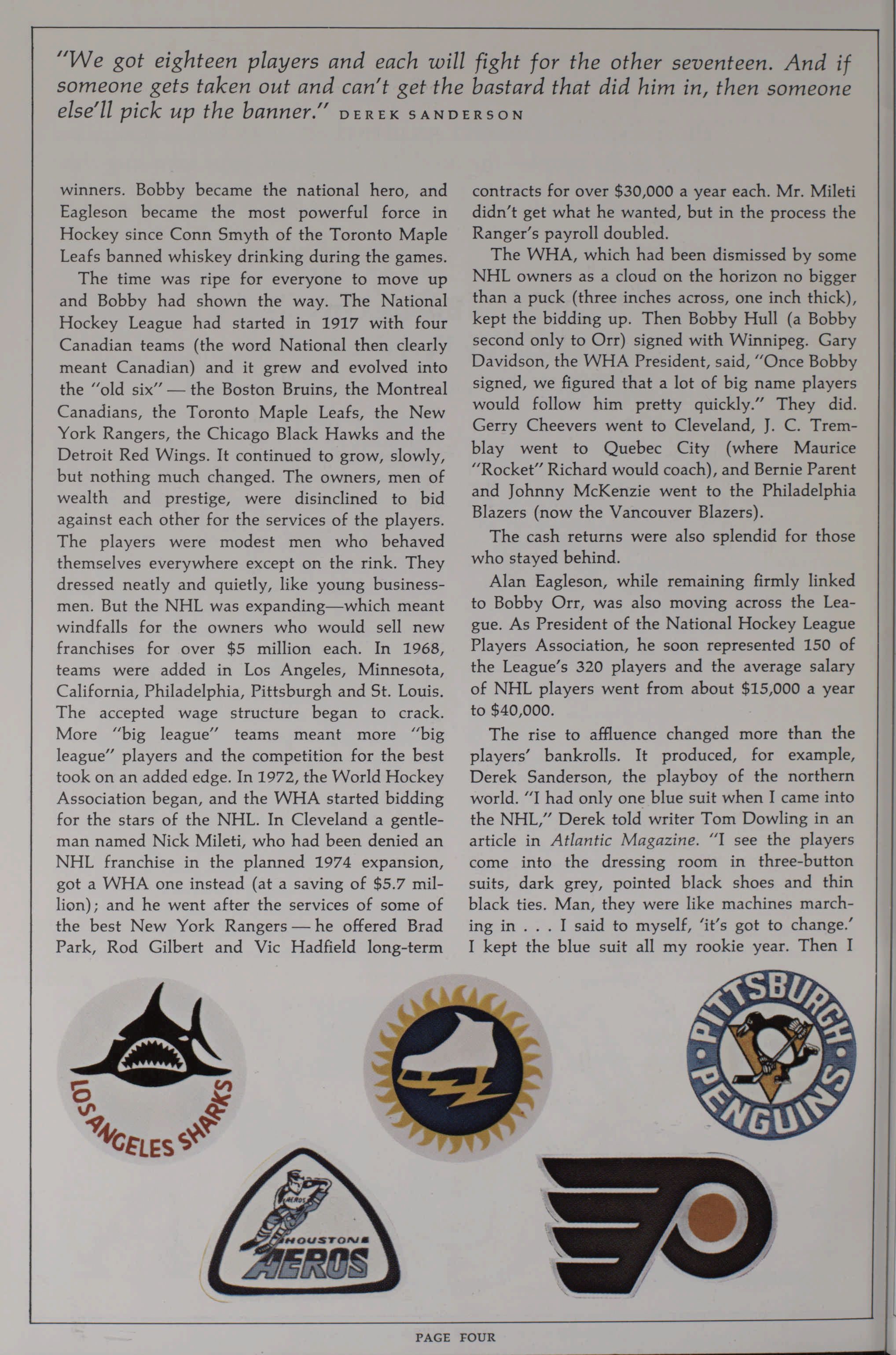 "We got eighteen players and each will fight for the other seventeen. And if someone gets taken out and can't get the bastard that did him in, then someone else'll pick up the banner." DEREK SANDERSON

winners. Bobby became the national hero, and Eagleson became the most powerful force in Hockey since Conn Smyth of the Toronto Maple Leafs banned whiskey drinking during the games.

The time was ripe for everyone to move up and Bobby had shown the way. The National Hockey League had started in 1917 with four Canadian teams (the word National then clearly meant Canadian) and it grew and evolved into the "old six" — the Boston Bruins, the Montreal Canadians, the Toronto Maple Leafs, the New York Rangers, the Chicago Black Hawks and the Detroit Red Wings. It continued to grow, slowly, but nothing much changed. The owners, men of wealth and prestige, were disinclined to bid against each other for the services of the players. The players were modest men who behaved themselves everywhere except on the rink. They dressed neatly and quietly, like young businessmen. But the NHL was expanding—which meant windfalls for the owners who would sell new franchises for over $5 million each. In 1968, teams were added in Los Angeles, Minnesota, California, Philadelphia, Pittsburgh and St. Louis. The accepted wage structure began to crack. More "big league" teams meant more "big league" players and the competition for the best took on an added edge. In 1972, the World Hockey Association began, and the WHA started bidding for the stars of the NHL. In Cleveland a gentleman named Nick Mileti, who had been denied an NHL franchise in the planned 1974 expansion, got a WHA one instead (at a saving of $5.7 million); and he went after the services of some of the best New York Rangers — he offered Brad Park, Rod Gilbert and Vic Hadfield long-term contracts for over $30,000 a year each. Mr. Mileti didn't get what he wanted, but in the process the Ranger's payroll doubled.

The WHA, which had been dismissed by some NHL owners as a cloud on the horizon no bigger than a puck (three inches across, one inch thick), kept the bidding up. Then Bobby Hull (a Bobby second only to Orr) signed with Winnipeg. Gary Davidson, the WHA President, said, "Once Bobby signed, we figured that a lot of big name players would follow him pretty quickly." They did. Gerry Cheevers went to Cleveland, J. C. Tremblay went to Quebec City (where Maurice "Rocket" Richard would coach), and Bernie Parent and Johnny McKenzie went to the Philadelphia Blazers (now the Vancouver Blazers).

The cash returns were also splendid for those who stayed behind.

Alan Eagleson, while remaining firmly linked to Bobby Orr, was also moving across the League. As President of the National Hockey League Players Association, he soon represented 150 of the League's 320 players and the average salary of NHL players went from about $15,000 a year to $40,000.

The rise to affluence changed more than the players' bankrolls. It produced, for example, Derek Sanderson, the playboy of the northern world. "I had only one blue suit when I came into the NHL," Derek told writer Tom Dowling in an article in Atlantic Magazine. "I see the players come into the dressing room in three-button suits, dark grey, pointed black shoes and thin black ties. Man, they were like machines marching in . . . I said to myself, 'it's got to change.' I kept the blue suit all my rookie year. Then I

LOS ANGELES SHARKS

PITTSBURGH PENGUINS

AEROS
HOUSTON AEROS

PAGE FOUR